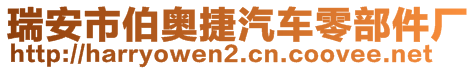 瑞安市伯奥捷汽车零部件厂
http://harryowen2.cn.coovee.net